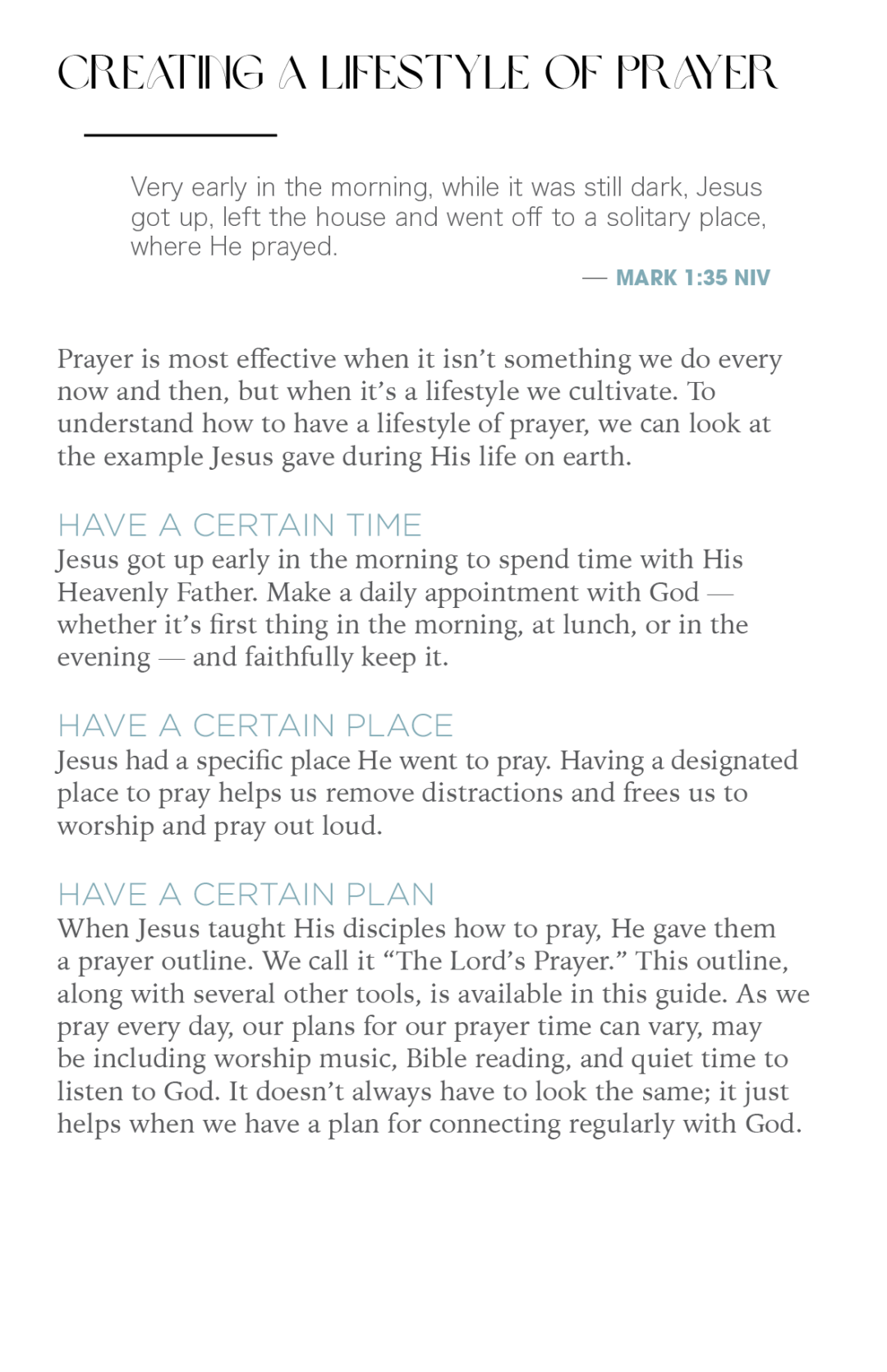 CREATING A LIFESTYLE OF PRAYER

Very early in the morning, while it was still dark, Jesus got up, left the house and went off to a solitary place, where He prayed.

— MARK 1:35 NIV

Prayer is most effective when it isn't something we do every now and then, but when it's a lifestyle we cultivate. To understand how to have a lifestyle of prayer, we can look at the example Jesus gave during His life on earth.

HAVE A CERTAIN TIME
Jesus got up early in the morning to spend time with His Heavenly Father. Make a daily appointment with God — whether it's first thing in the morning, at lunch, or in the evening — and faithfully keep it.

HAVE A CERTAIN PLACE
Jesus had a specific place He went to pray. Having a designated place to pray helps us remove distractions and frees us to worship and pray out loud.

HAVE A CERTAIN PLAN
When Jesus taught His disciples how to pray, He gave them a prayer outline. We call it "The Lord's Prayer." This outline, along with several other tools, is available in this guide. As we pray every day, our plans for our prayer time can vary, may be including worship music, Bible reading, and quiet time to listen to God. It doesn't always have to look the same; it just helps when we have a plan for connecting regularly with God.